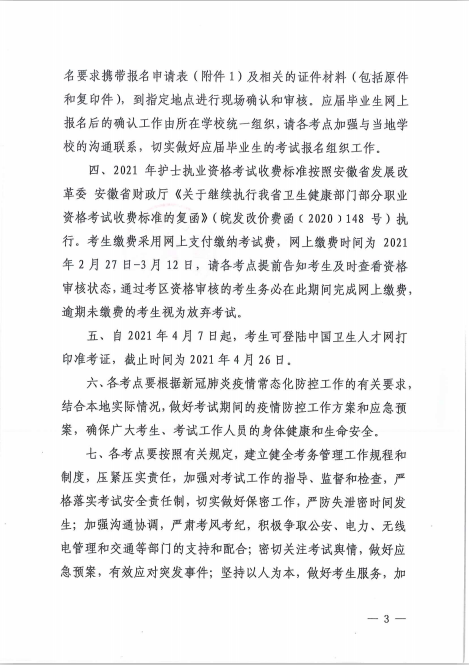 名要求携带报名申请表（附件 1）及相关的证件材料（包括原件和复印件），到指定地点进行现场确认和审核。应届毕业生网上报名后的确认工作由所在学校统一组织，请各考点加强与当地学校的沟通联系，切实做好应届毕业生的考试报名组织工作。

四、2021 年护士执业资格考试收费标准按照安徽省发展改革委 安徽省财政厅《关于继续执行我省卫生健康部门部分职业资格考试收费标准的复函》（皖发改价费函（2020）148 号）执行。考生缴费采用网上支付缴纳考试费，网上缴费时间为 2021 年 2 月 27 日-3 月 12 日，请各考点提前告知考生及时查看资格审核状态，通过考区资格审核的考生务必在此期间完成网上缴费，逾期未缴费的考生视为放弃考试。

五、自 2021 年 4 月 7 日起，考生可登陆中国卫生人才网打印准考证，截止时间为 2021 年 4 月 26 日。

六、各考点要根据新冠肺炎疫情常态化防控工作的有关要求，结合本地实际情况，做好考试期间的疫情防控工作方案和应急预案，确保广大考生、考试工作人员的身体健康和生命安全。

七、各考点要按照有关规定，建立健全考务管理工作规程和制度，压紧压实责任，加强对考试工作的指导、监督和检查，严格落实考试安全责任制，切实做好保密工作，严防失泄密时间发生；加强沟通协调，严肃考风考纪，积极争取公安、电力、无线电管理和交通等部门的支持和配合；密切关注考试舆情，做好应急预案，有效应对突发事件；坚持以人为本，做好考生服务，加

— 3 —